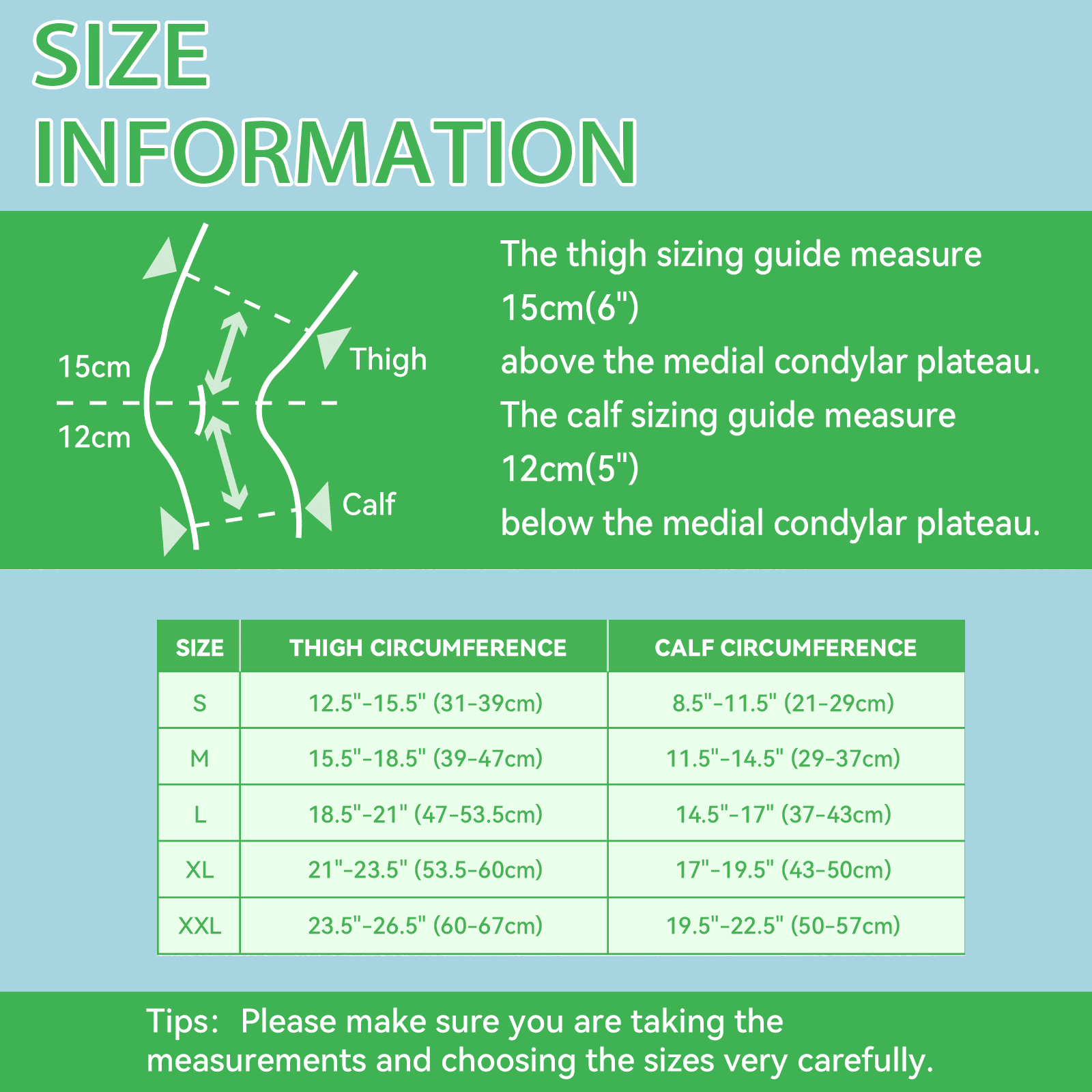 SIZE INFORMATION

15cm
12cm
Thigh
Calf

The thigh sizing guide measure 15cm(6") above the medial condylar plateau.
The calf sizing guide measure 12cm(5") below the medial condylar plateau.

| SIZE | THIGH CIRCUMFERENCE | CALF CIRCUMFERENCE |
|---|---|---|
| S | 12.5"-15.5" (31-39cm) | 8.5"-11.5" (21-29cm) |
| M | 15.5"-18.5" (39-47cm) | 11.5"-14.5" (29-37cm) |
| L | 18.5"-21" (47-53.5cm) | 14.5"-17" (37-43cm) |
| XL | 21"-23.5" (53.5-60cm) | 17"-19.5" (43-50cm) |
| XXL | 23.5"-26.5" (60-67cm) | 19.5"-22.5" (50-57cm) |

Tips: Please make sure you are taking the measurements and choosing the sizes very carefully.